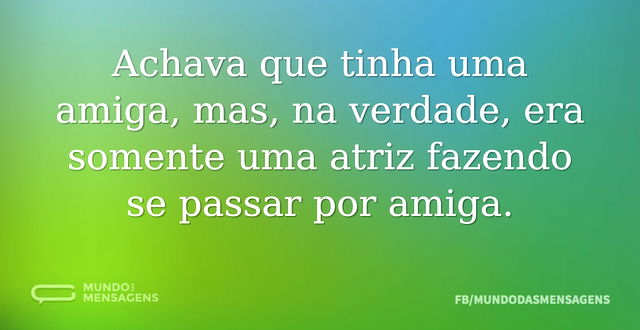 Achava que tinha uma amiga, mas, na verdade, era somente uma atriz fazendo se passar por amiga.

MUNDO DAS MENSAGENS

FB/MUNDODASMENSAGENS